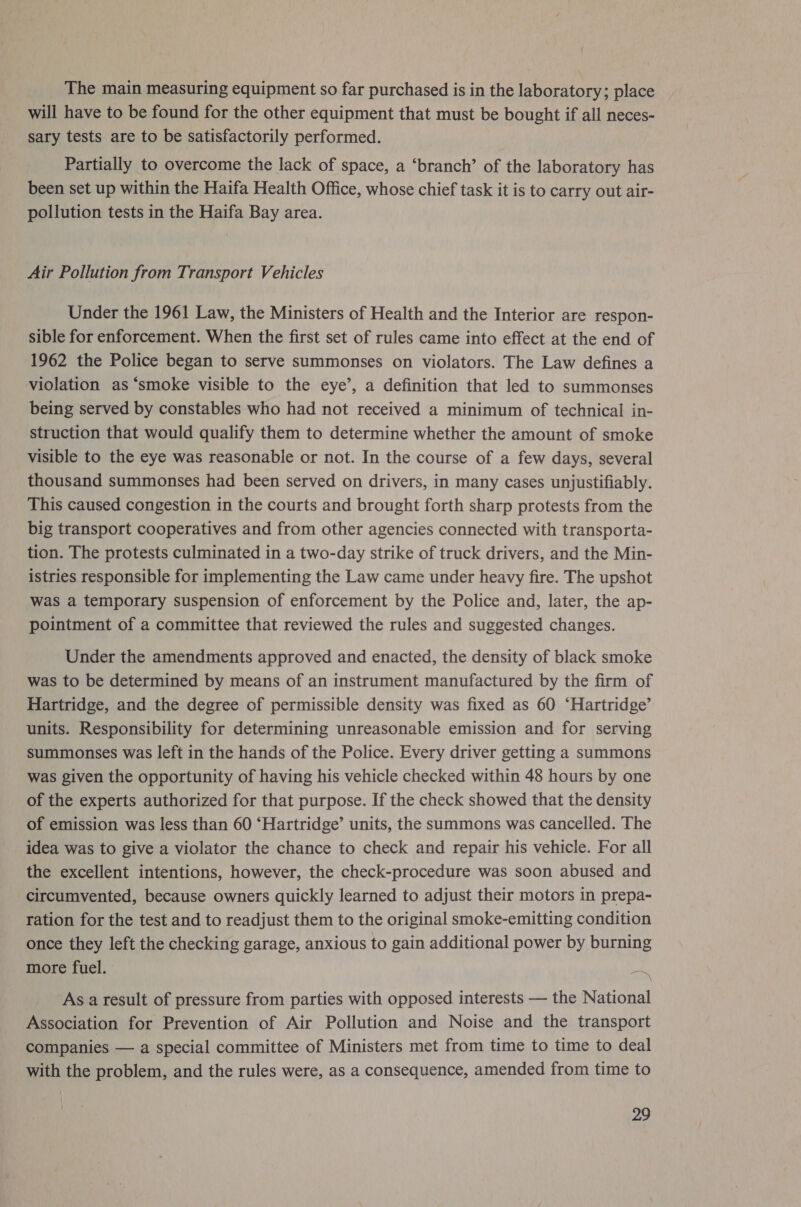 The main measuring equipment so far purchased is in the laboratory; place will have to be found for the other equipment that must be bought if all necessary tests are to be satisfactorily performed.

Partially to overcome the lack of space, a ‘branch’ of the laboratory has been set up within the Haifa Health Office, whose chief task it is to carry out air-pollution tests in the Haifa Bay area.

Air Pollution from Transport Vehicles

Under the 1961 Law, the Ministers of Health and the Interior are responsible for enforcement. When the first set of rules came into effect at the end of 1962 the Police began to serve summonses on violators. The Law defines a violation as ‘smoke visible to the eye’, a definition that led to summonses being served by constables who had not received a minimum of technical instruction that would qualify them to determine whether the amount of smoke visible to the eye was reasonable or not. In the course of a few days, several thousand summonses had been served on drivers, in many cases unjustifiably. This caused congestion in the courts and brought forth sharp protests from the big transport cooperatives and from other agencies connected with transportation. The protests culminated in a two-day strike of truck drivers, and the Ministries responsible for implementing the Law came under heavy fire. The upshot was a temporary suspension of enforcement by the Police and, later, the appointment of a committee that reviewed the rules and suggested changes.

Under the amendments approved and enacted, the density of black smoke was to be determined by means of an instrument manufactured by the firm of Hartridge, and the degree of permissible density was fixed as 60 ‘Hartridge’ units. Responsibility for determining unreasonable emission and for serving summonses was left in the hands of the Police. Every driver getting a summons was given the opportunity of having his vehicle checked within 48 hours by one of the experts authorized for that purpose. If the check showed that the density of emission was less than 60 ‘Hartridge’ units, the summons was cancelled. The idea was to give a violator the chance to check and repair his vehicle. For all the excellent intentions, however, the check-procedure was soon abused and circumvented, because owners quickly learned to adjust their motors in preparation for the test and to readjust them to the original smoke-emitting condition once they left the checking garage, anxious to gain additional power by burning more fuel.

As a result of pressure from parties with opposed interests — the National Association for Prevention of Air Pollution and Noise and the transport companies — a special committee of Ministers met from time to time to deal with the problem, and the rules were, as a consequence, amended from time to

29